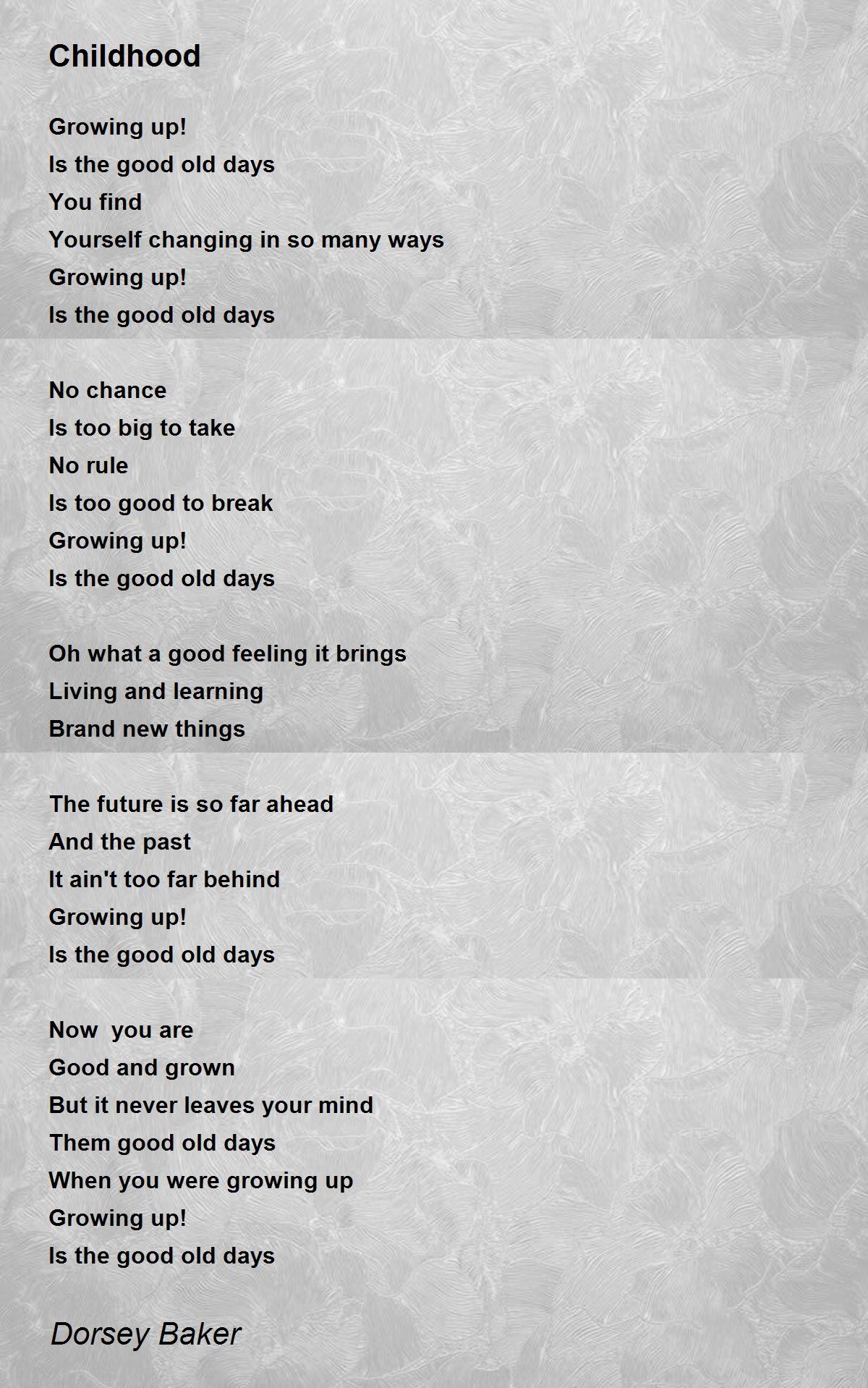 Childhood

Growing up!
Is the good old days
You find
Yourself changing in so many ways
Growing up!
Is the good old days

No chance
Is too big to take
No rule
Is too good to break
Growing up!
Is the good old days

Oh what a good feeling it brings
Living and learning
Brand new things

The future is so far ahead
And the past
It ain't too far behind
Growing up!
Is the good old days

Now  you are
Good and grown
But it never leaves your mind
Them good old days
When you were growing up
Growing up!
Is the good old days

Dorsey Baker